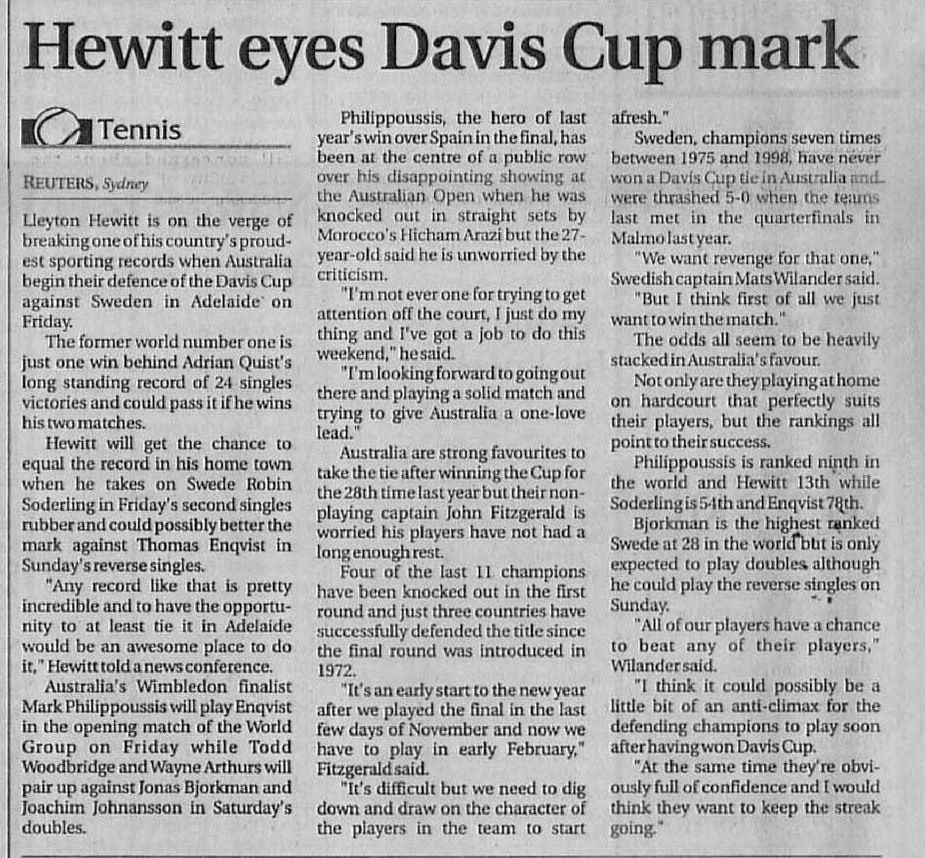 Hewitt eyes Davis Cup mark

Tennis

REUTERS, Sydney

Lleyton Hewitt is on the verge of breaking one of his country's proudest sporting records when Australia begin their defence of the Davis Cup against Sweden in Adelaide on Friday.

The former world number one is just one win behind Adrian Quist's long standing record of 24 singles victories and could pass it if he wins his two matches.

Hewitt will get the chance to equal the record in his home town when he takes on Swede Robin Soderling in Friday's second singles rubber and could possibly better the mark against Thomas Enqvist in Sunday's reverse singles.

"Any record like that is pretty incredible and to have the opportunity to at least tie it in Adelaide would be an awesome place to do it," Hewitt told a news conference.

Australia's Wimbledon finalist Mark Philippoussis will play Enqvist in the opening match of the World Group on Friday while Todd Woodbridge and Wayne Arthurs will pair up against Jonas Bjorkman and Joachim Johnansson in Saturday's doubles.

Philippoussis, the hero of last year's win over Spain in the final, has been at the centre of a public row over his disappointing showing at the Australian Open when he was knocked out in straight sets by Morocco's Hicham Arazi but the 27-year-old said he is unworried by the criticism.

"I'm not ever one for trying to get attention off the court, I just do my thing and I've got a job to do this weekend," he said.

"I'm looking forward to going out there and playing a solid match and trying to give Australia a one-love lead."

Australia are strong favourites to take the tie after winning the Cup for the 28th time last year but their non-playing captain John Fitzgerald is worried his players have not had a long enough rest.

Four of the last 11 champions have been knocked out in the first round and just three countries have successfully defended the title since the final round was introduced in 1972.

"It's an early start to the new year after we played the final in the last few days of November and now we have to play in early February," Fitzgerald said.

"It's difficult but we need to dig down and draw on the character of the players in the team to start afresh."

Sweden, champions seven times between 1975 and 1998, have never won a Davis Cup tie in Australia and were thrashed 5-0 when the teams last met in the quarterfinals in Malmo last year.

"We want revenge for that one," Swedish captain Mats Wilander said.

"But I think first of all we just want to win the match."

The odds all seem to be heavily stacked in Australia's favour.

Not only are they playing at home on hardcourt that perfectly suits their players, but the rankings all point to their success.

Philippoussis is ranked ninth in the world and Hewitt 13th while Soderling is 54th and Enqvist 78th.

Bjorkman is the highest ranked Swede at 28 in the world but is only expected to play doubles although he could play the reverse singles on Sunday.

"All of our players have a chance to beat any of their players," Wilander said.

"I think it could possibly be a little bit of an anti-climax for the defending champions to play soon after having won Davis Cup.

"At the same time they're obviously full of confidence and I would think they want to keep the streak going."